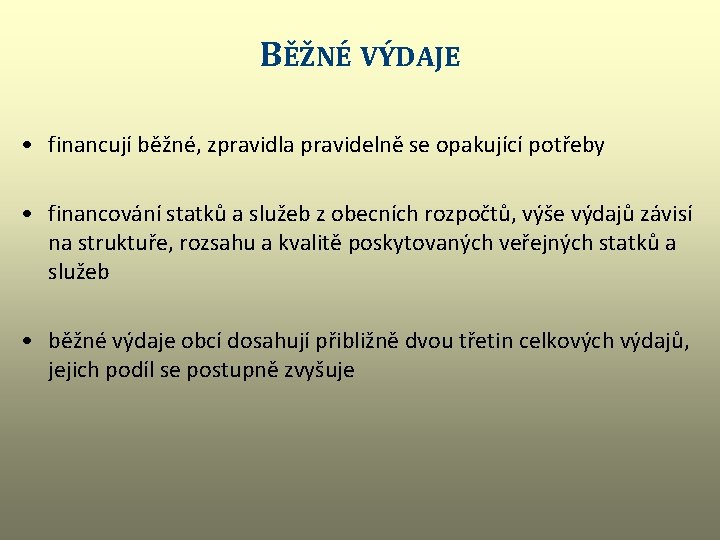 BĚŽNÉ VÝDAJE

• financují běžné, zpravidla pravidelně se opakující potřeby

• financování statků a služeb z obecních rozpočtů, výše výdajů závisí na struktuře, rozsahu a kvalitě poskytovaných veřejných statků a služeb

• běžné výdaje obcí dosahují přibližně dvou třetin celkových výdajů, jejich podíl se postupně zvyšuje